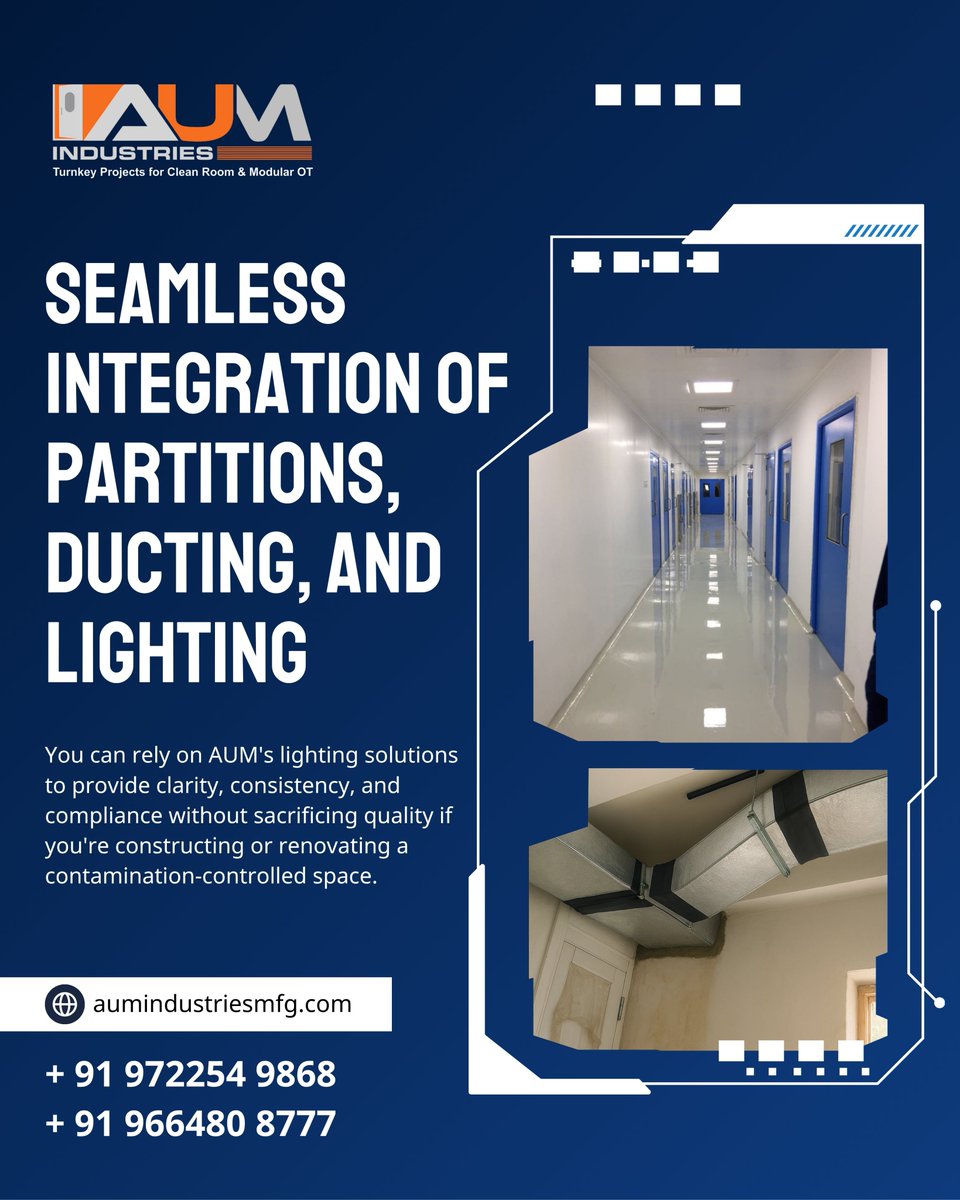 AUM
INDUSTRIES
Turnkey Projects for Clean Room & Modular OT

SEAMLESS INTEGRATION OF PARTITIONS, DUCTING, AND LIGHTING

You can rely on AUM's lighting solutions to provide clarity, consistency, and compliance without sacrificing quality if you're constructing or renovating a contamination-controlled space.

aumindustriesmfg.com

+ 91 972254 9868
+ 91 966480 8777